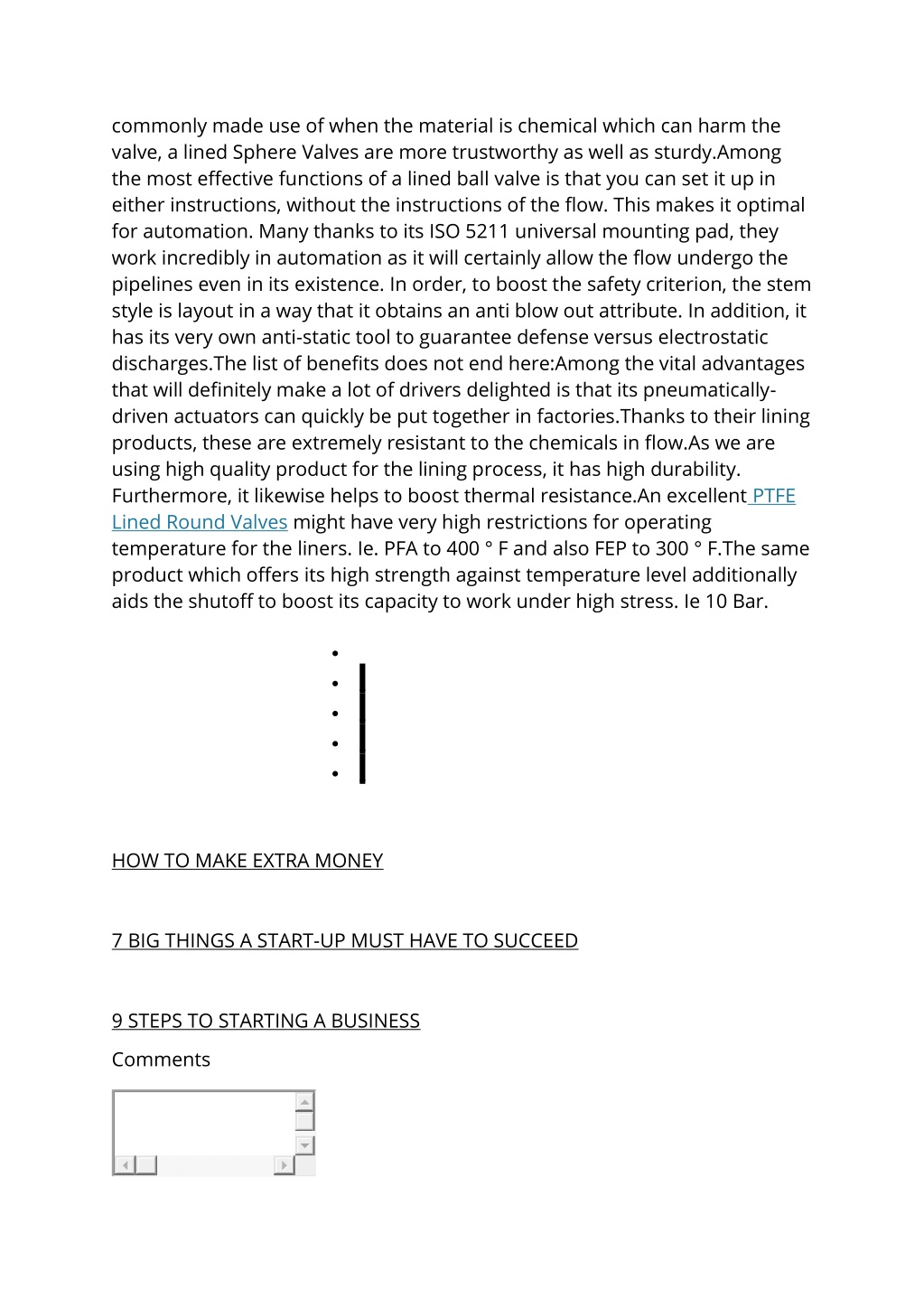 commonly made use of when the material is chemical which can harm the valve, a lined Sphere Valves are more trustworthy as well as sturdy.Among the most effective functions of a lined ball valve is that you can set it up in either instructions, without the instructions of the flow. This makes it optimal for automation. Many thanks to its ISO 5211 universal mounting pad, they work incredibly in automation as it will certainly allow the flow undergo the pipelines even in its existence. In order, to boost the safety criterion, the stem style is layout in a way that it obtains an anti blow out attribute. In addition, it has its very own anti-static tool to guarantee defense versus electrostatic discharges.The list of benefits does not end here:Among the vital advantages that will definitely make a lot of drivers delighted is that its pneumatically-driven actuators can quickly be put together in factories.Thanks to their lining products, these are extremely resistant to the chemicals in flow.As we are using high quality product for the lining process, it has high durability. Furthermore, it likewise helps to boost thermal resistance.An excellent PTFE Lined Round Valves might have very high restrictions for operating temperature for the liners. Ie. PFA to 400 ° F and also FEP to 300 ° F.The same product which offers its high strength against temperature level additionally aids the shutoff to boost its capacity to work under high stress. Ie 10 Bar.

HOW TO MAKE EXTRA MONEY

7 BIG THINGS A START-UP MUST HAVE TO SUCCEED

9 STEPS TO STARTING A BUSINESS

Comments